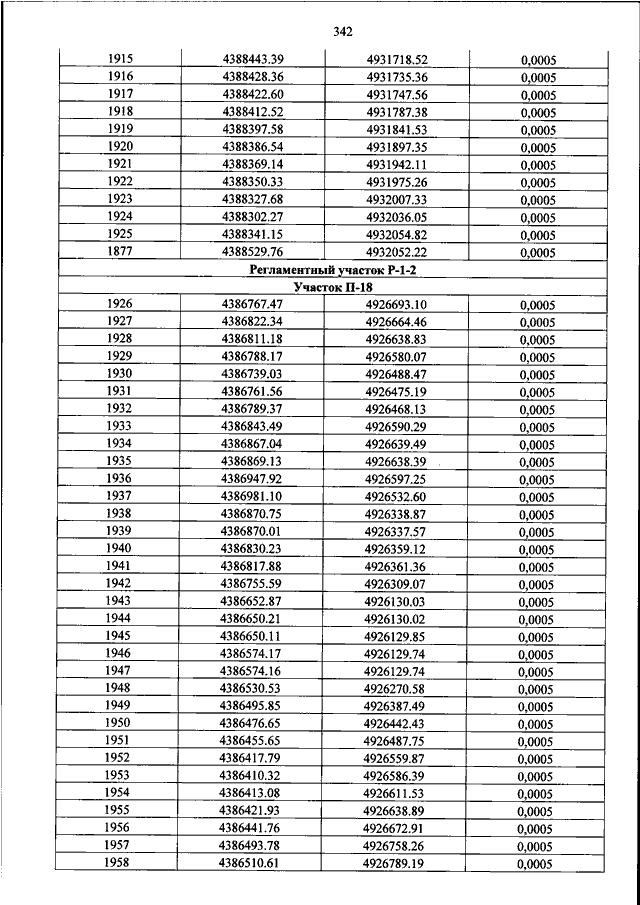 342

| | | | |
|---|---|---|---|
| 1915 | 4388443.39 | 4931718.52 | 0,0005 |
| 1916 | 4388428.36 | 4931735.36 | 0,0005 |
| 1917 | 4388422.60 | 4931747.56 | 0,0005 |
| 1918 | 4388412.52 | 4931787.38 | 0,0005 |
| 1919 | 4388397.58 | 4931841.53 | 0,0005 |
| 1920 | 4388386.54 | 4931897.35 | 0,0005 |
| 1921 | 4388369.14 | 4931942.11 | 0,0005 |
| 1922 | 4388350.33 | 4931975.26 | 0,0005 |
| 1923 | 4388327.68 | 4932007.33 | 0,0005 |
| 1924 | 4388302.27 | 4932036.05 | 0,0005 |
| 1925 | 4388341.15 | 4932054.82 | 0,0005 |
| 1877 | 4388529.76 | 4932052.22 | 0,0005 |
| Регламентный участок Р-1-2 | | | |
| Участок П-18 | | | |
| 1926 | 4386767.47 | 4926693.10 | 0,0005 |
| 1927 | 4386822.34 | 4926664.46 | 0,0005 |
| 1928 | 4386811.18 | 4926638.83 | 0,0005 |
| 1929 | 4386788.17 | 4926580.07 | 0,0005 |
| 1930 | 4386739.03 | 4926488.47 | 0,0005 |
| 1931 | 4386761.56 | 4926475.19 | 0,0005 |
| 1932 | 4386789.37 | 4926468.13 | 0,0005 |
| 1933 | 4386843.49 | 4926590.29 | 0,0005 |
| 1934 | 4386867.04 | 4926639.49 | 0,0005 |
| 1935 | 4386869.13 | 4926638.39 | 0,0005 |
| 1936 | 4386947.92 | 4926597.25 | 0,0005 |
| 1937 | 4386981.10 | 4926532.60 | 0,0005 |
| 1938 | 4386870.75 | 4926338.87 | 0,0005 |
| 1939 | 4386870.01 | 4926337.57 | 0,0005 |
| 1940 | 4386830.23 | 4926359.12 | 0,0005 |
| 1941 | 4386817.88 | 4926361.36 | 0,0005 |
| 1942 | 4386755.59 | 4926309.07 | 0,0005 |
| 1943 | 4386652.87 | 4926130.03 | 0,0005 |
| 1944 | 4386650.21 | 4926130.02 | 0,0005 |
| 1945 | 4386650.11 | 4926129.85 | 0,0005 |
| 1946 | 4386574.17 | 4926129.74 | 0,0005 |
| 1947 | 4386574.16 | 4926129.74 | 0,0005 |
| 1948 | 4386530.53 | 4926270.58 | 0,0005 |
| 1949 | 4386495.85 | 4926387.49 | 0,0005 |
| 1950 | 4386476.65 | 4926442.43 | 0,0005 |
| 1951 | 4386455.65 | 4926487.75 | 0,0005 |
| 1952 | 4386417.79 | 4926559.87 | 0,0005 |
| 1953 | 4386410.32 | 4926586.39 | 0,0005 |
| 1954 | 4386413.08 | 4926611.53 | 0,0005 |
| 1955 | 4386421.93 | 4926638.89 | 0,0005 |
| 1956 | 4386441.76 | 4926672.91 | 0,0005 |
| 1957 | 4386493.78 | 4926758.26 | 0,0005 |
| 1958 | 4386510.61 | 4926789.19 | 0,0005 |